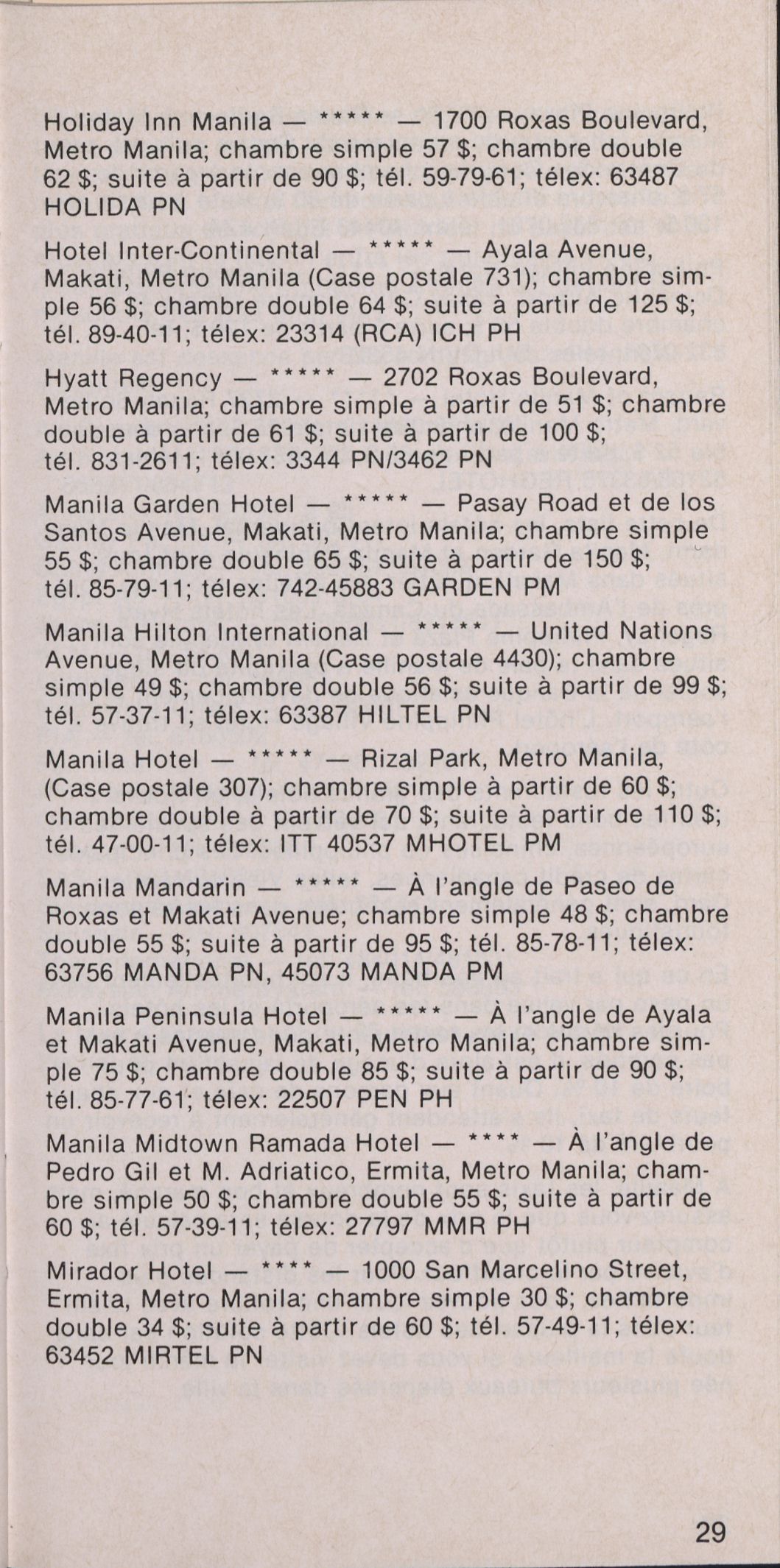 Holiday Inn Manila — ***** — 1700 Roxas Boulevard, Metro Manila; chambre simple 57 \$; chambre double 62 \$; suite à partir de 90 \$; tél. 59-79-61; télex: 63487 HOLIDA PN

Hotel Inter-Continental — ***** — Ayala Avenue, Makati, Metro Manila (Case postale 731); chambre simple 56 \$; chambre double 64 \$; suite à partir de 125 \$; tél. 89-40-11; télex: 23314 (RCA) ICH PH

Hyatt Regency — ***** — 2702 Roxas Boulevard, Metro Manila; chambre simple à partir de 51 \$; chambre double à partir de 61 \$; suite à partir de 100 \$; tél. 831-2611; télex: 3344 PN/3462 PN

Manila Garden Hotel — ***** — Pasay Road et de los Santos Avenue, Makati, Metro Manila; chambre simple 55 \$; chambre double 65 \$; suite à partir de 150 \$; tél. 85-79-11; télex: 742-45883 GARDEN PM

Manila Hilton International — ***** — United Nations Avenue, Metro Manila (Case postale 4430); chambre simple 49 \$; chambre double 56 \$; suite à partir de 99 \$; tél. 57-37-11; télex: 63387 HILTEL PN

Manila Hotel — ***** — Rizal Park, Metro Manila, (Case postale 307); chambre simple à partir de 60 \$; chambre double à partir de 70 \$; suite à partir de 110 \$; tél. 47-00-11; télex: ITT 40537 MHOTEL PM

Manila Mandarin — ***** — À l'angle de Paseo de Roxas et Makati Avenue; chambre simple 48 \$; chambre double 55 \$; suite à partir de 95 \$; tél. 85-78-11; télex: 63756 MANDA PN, 45073 MANDA PM

Manila Peninsula Hotel — ***** — À l'angle de Ayala et Makati Avenue, Makati, Metro Manila; chambre simple 75 \$; chambre double 85 \$; suite à partir de 90 \$; tél. 85-77-61; télex: 22507 PEN PH

Manila Midtown Ramada Hotel — **** — À l'angle de Pedro Gil et M. Adriatico, Ermita, Metro Manila; chambre simple 50 \$; chambre double 55 \$; suite à partir de 60 \$; tél. 57-39-11; télex: 27797 MMR PH

Mirador Hotel — **** — 1000 San Marcelino Street, Ermita, Metro Manila; chambre simple 30 \$; chambre double 34 \$; suite à partir de 60 \$; tél. 57-49-11; télex: 63452 MIRTEL PN

29